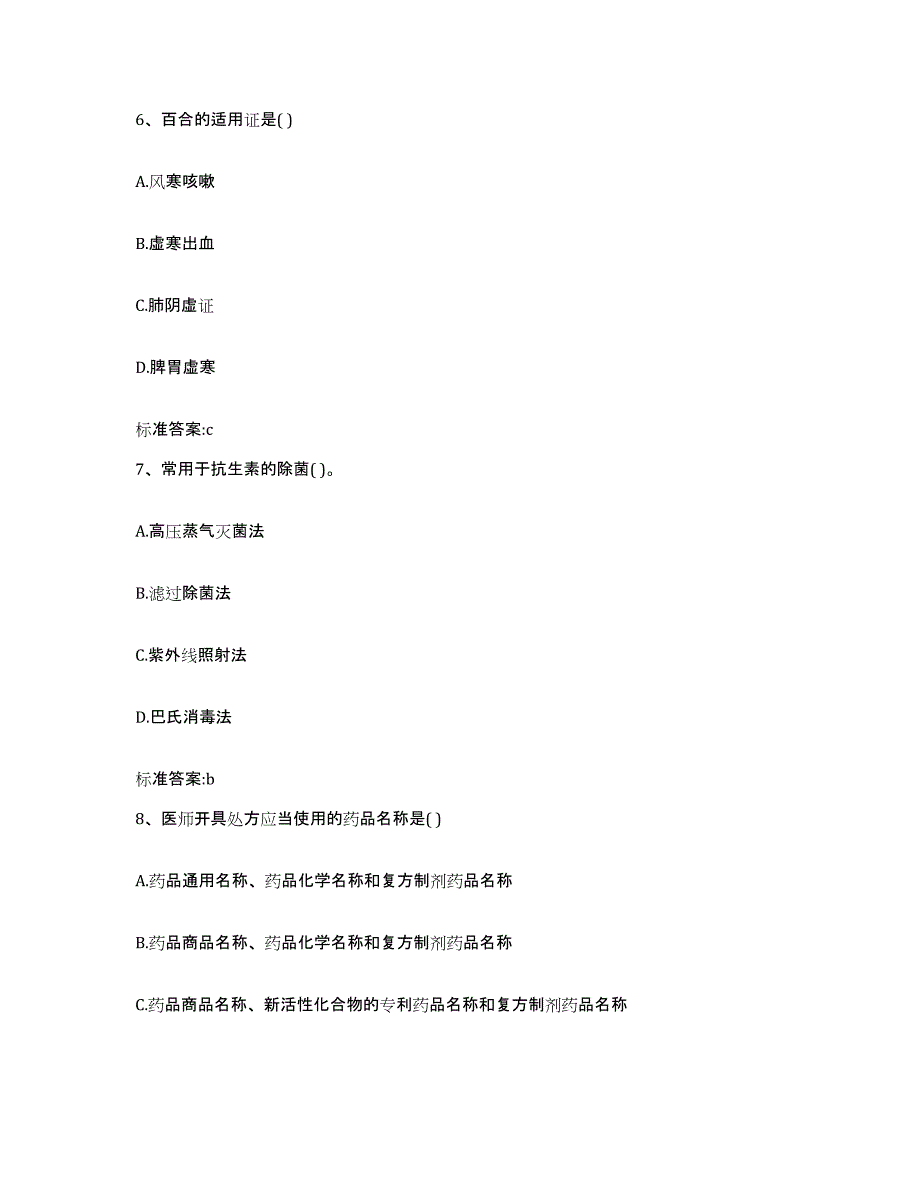 6、百合的适用证是( )

A.风寒咳嗽

B.虚寒出血

C.肺阴虚证

D.脾胃虚寒

标准答案:c

7、常用于抗生素的除菌( )。

A.高压蒸气灭菌法

B.滤过除菌法

C.紫外线照射法

D.巴氏消毒法

标准答案:b

8、医师开具处方应当使用的药品名称是( )

A.药品通用名称、药品化学名称和复方制剂药品名称

B.药品商品名称、药品化学名称和复方制剂药品名称

C.药品商品名称、新活性化合物的专利药品名称和复方制剂药品名称